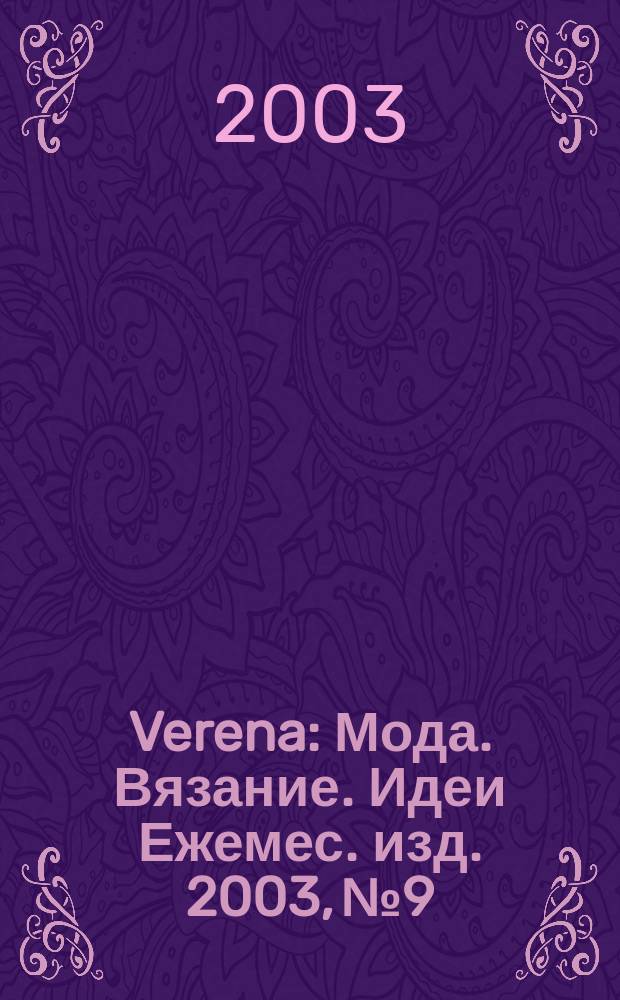 2003

Verena: Мода. Вязание. Идеи Ежемес. изд. 2003, №9